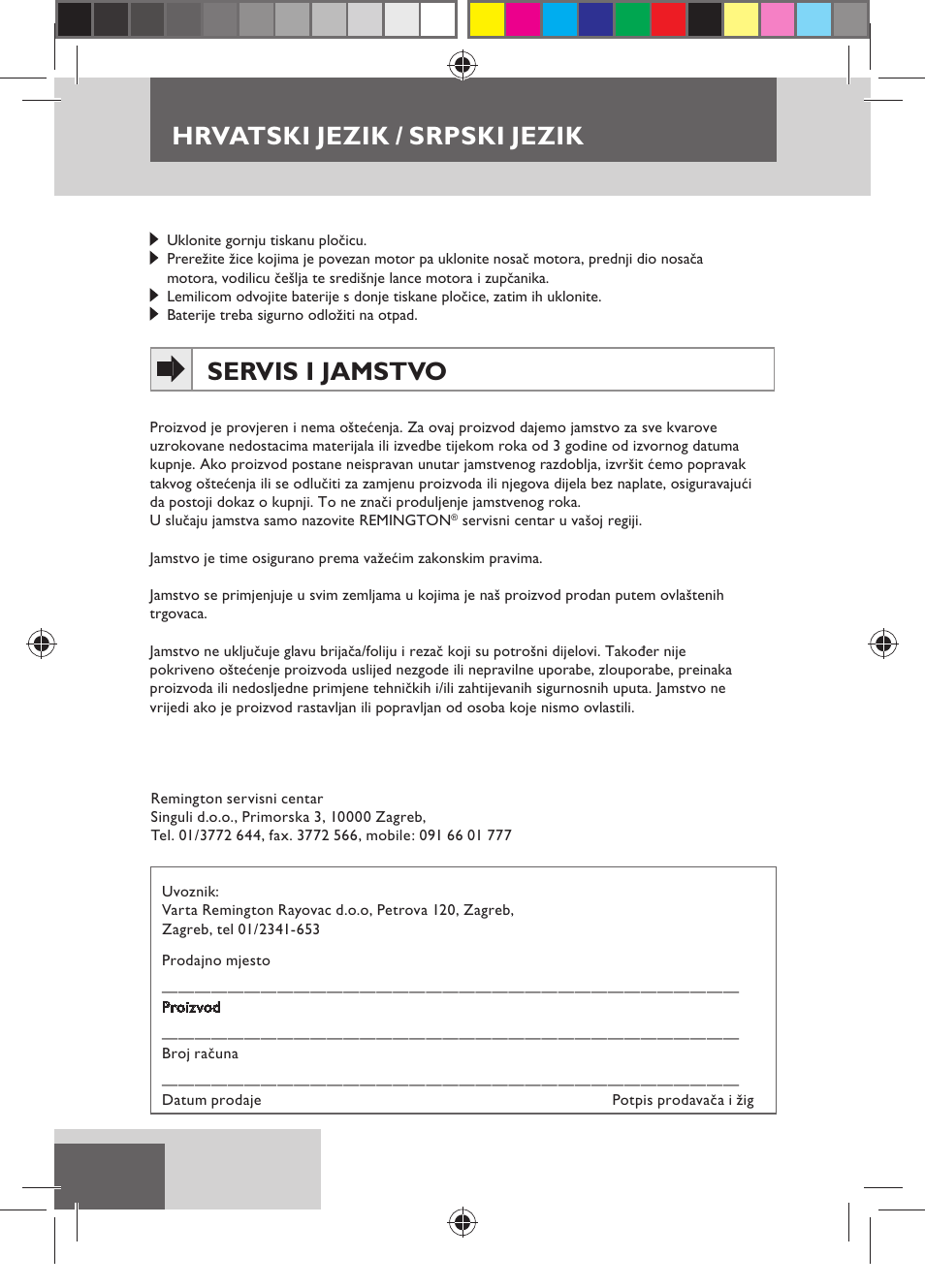 HRVATSKI JEZIK / SRPSKI JEZIK

Uklonite gornju tiskanu pločicu.
Prerežite žice kojima je povezan motor pa uklonite nosač motora, prednji dio nosača motora, vodilicu češlja te središnje lance motora i zupčanika.
Lemilicom odvojite baterije s donje tiskane pločice, zatim ih uklonite.
Baterije treba sigurno odložiti na otpad.

SERVIS I JAMSTVO

Proizvod je provjeren i nema oštećenja. Za ovaj proizvod dajemo jamstvo za sve kvarove uzrokovane nedostacima materijala ili izvedbe tijekom roka od 3 godine od izvornog datuma kupnje. Ako proizvod postane neispravan unutar jamstvenog razdoblja, izvršit ćemo popravak takvog oštećenja ili se odlučiti za zamjenu proizvoda ili njegova dijela bez naplate, osiguravajući da postoji dokaz o kupnji. To ne znači produljenje jamstvenog roka.
U slučaju jamstva samo nazovite REMINGTON® servisni centar u vašoj regiji.

Jamstvo je time osigurano prema važećim zakonskim pravima.

Jamstvo se primjenjuje u svim zemljama u kojima je naš proizvod prodan putem ovlaštenih trgovaca.

Jamstvo ne uključuje glavu brijača/foliju i rezač koji su potrošni dijelovi. Također nije pokriveno oštećenje proizvoda uslijed nezgode ili nepravilne uporabe, zlouporabe, preinaka proizvoda ili nedosljedne primjene tehničkih i/ili zahtijevanih sigurnosnih uputa. Jamstvo ne vrijedi ako je proizvod rastavljan ili popravljan od osoba koje nismo ovlastili.

Remington servisni centar
Singuli d.o.o., Primorska 3, 10000 Zagreb,
Tel. 01/3772 644, fax. 3772 566, mobile: 091 66 01 777

Uvoznik:
Varta Remington Rayovac d.o.o, Petrova 120, Zagreb,
Zagreb, tel 01/2341-653

Prodajno mjesto

Proizvod

Broj računa

Datum prodaje

Potpis prodavača i žig